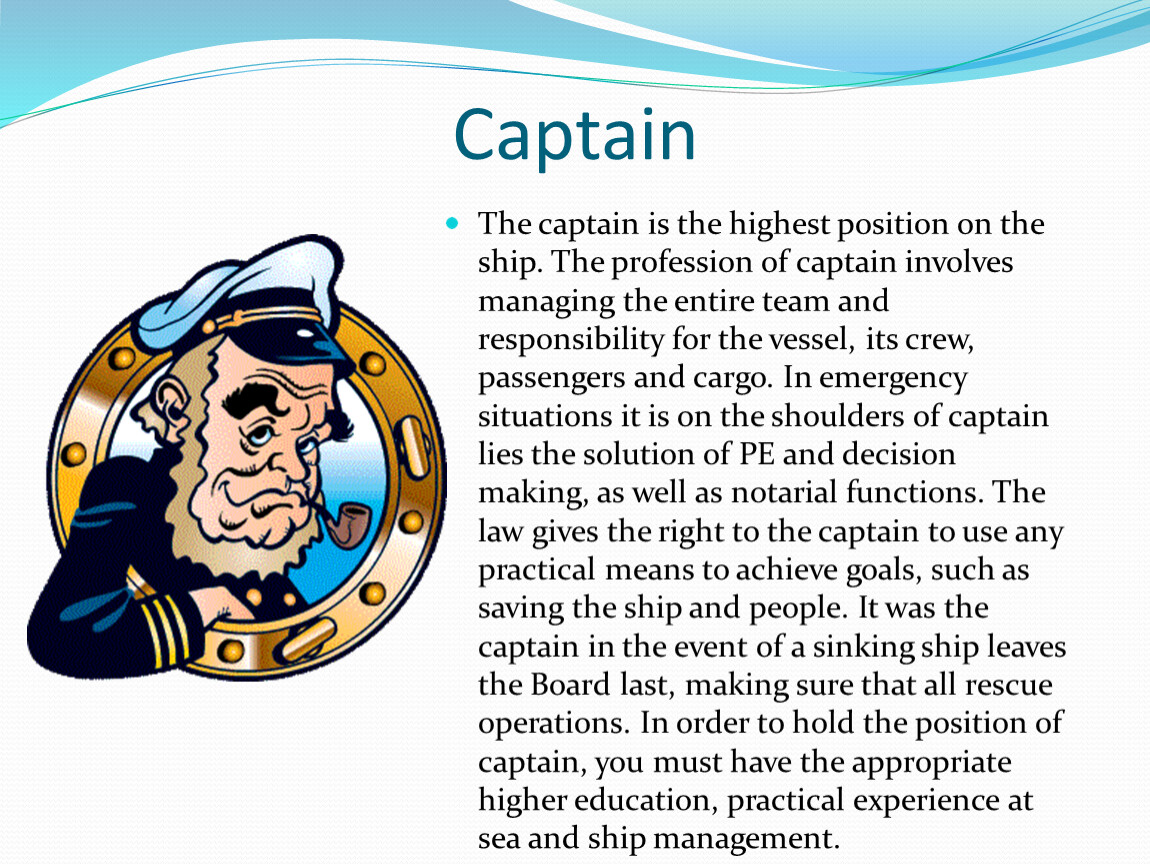 Captain

The captain is the highest position on the ship. The profession of captain involves managing the entire team and responsibility for the vessel, its crew, passengers and cargo. In emergency situations it is on the shoulders of captain lies the solution of PE and decision making, as well as notarial functions. The law gives the right to the captain to use any practical means to achieve goals, such as saving the ship and people. It was the captain in the event of a sinking ship leaves the Board last, making sure that all rescue operations. In order to hold the position of captain, you must have the appropriate higher education, practical experience at sea and ship management.